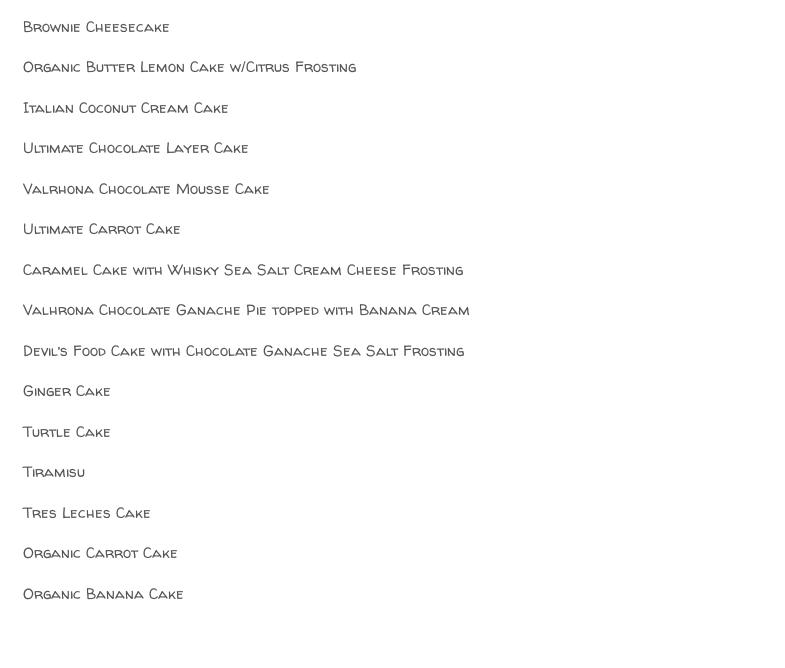 Brownie Cheesecake

Organic Butter Lemon Cake w/Citrus Frosting

Italian Coconut Cream Cake

Ultimate Chocolate Layer Cake

Valrhona Chocolate Mousse Cake

Ultimate Carrot Cake

Caramel Cake with Whisky Sea Salt Cream Cheese Frosting

Valhrona Chocolate Ganache Pie topped with Banana Cream

Devil's Food Cake with Chocolate Ganache Sea Salt Frosting

Ginger Cake

Turtle Cake

Tiramisu

Tres Leches Cake

Organic Carrot Cake

Organic Banana Cake